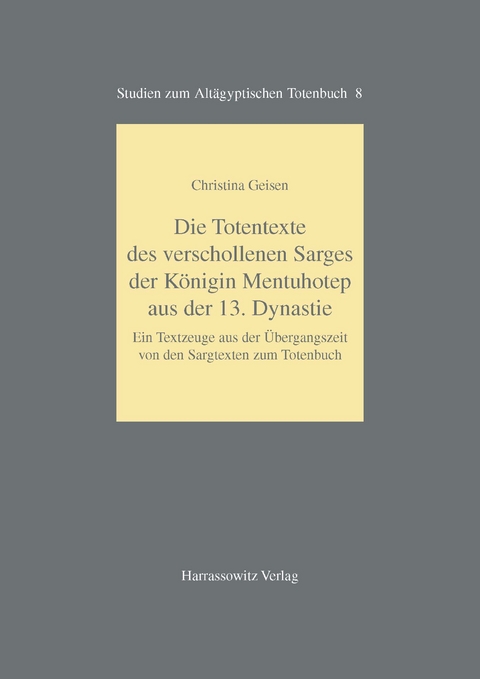 Studien zum Altägyptischen Totenbuch 8

Christina Geisen

Die Totentexte des verschollenen Sarges der Königin Mentuhotep aus der 13. Dynastie

Ein Textzeuge aus der Übergangszeit von den Sargtexten zum Totenbuch

Harrassowitz Verlag